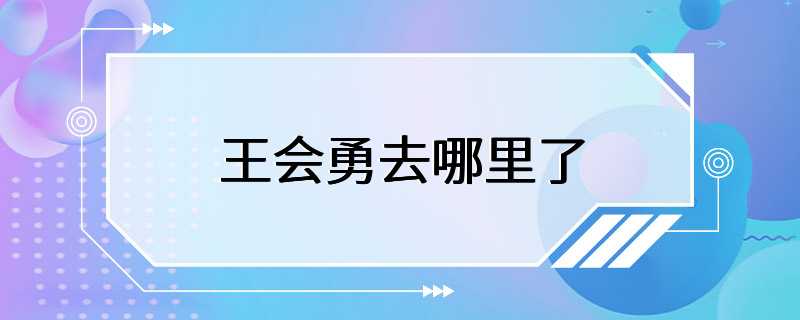 王会勇去哪里了